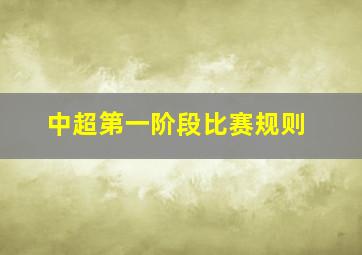 中超第一阶段比赛规则